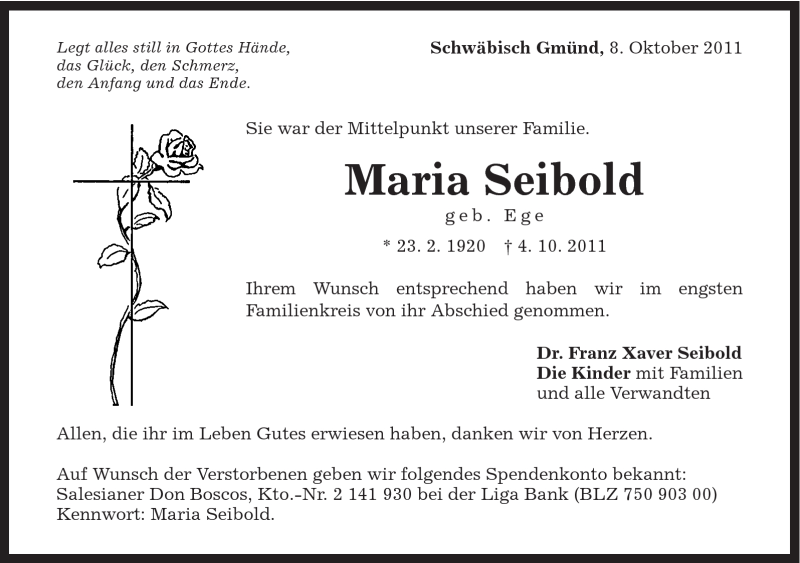 Legt alles still in Gottes Hände,
das Glück, den Schmerz,
den Anfang und das Ende.

Schwäbisch Gmünd, 8. Oktober 2011

Sie war der Mittelpunkt unserer Familie.

Maria Seibold

geb. Ege

* 23. 2. 1920 † 4. 10. 2011

Ihrem Wunsch entsprechend haben wir im engsten Familienkreis von ihr Abschied genommen.

Dr. Franz Xaver Seibold
Die Kinder mit Familien
und alle Verwandten

Allen, die ihr im Leben Gutes erwiesen haben, danken wir von Herzen.

Auf Wunsch der Verstorbenen geben wir folgendes Spendenkonto bekannt:
Salesianer Don Boscos, Kto.-Nr. 2 141 930 bei der Liga Bank (BLZ 750 903 00)
Kennwort: Maria Seibold.